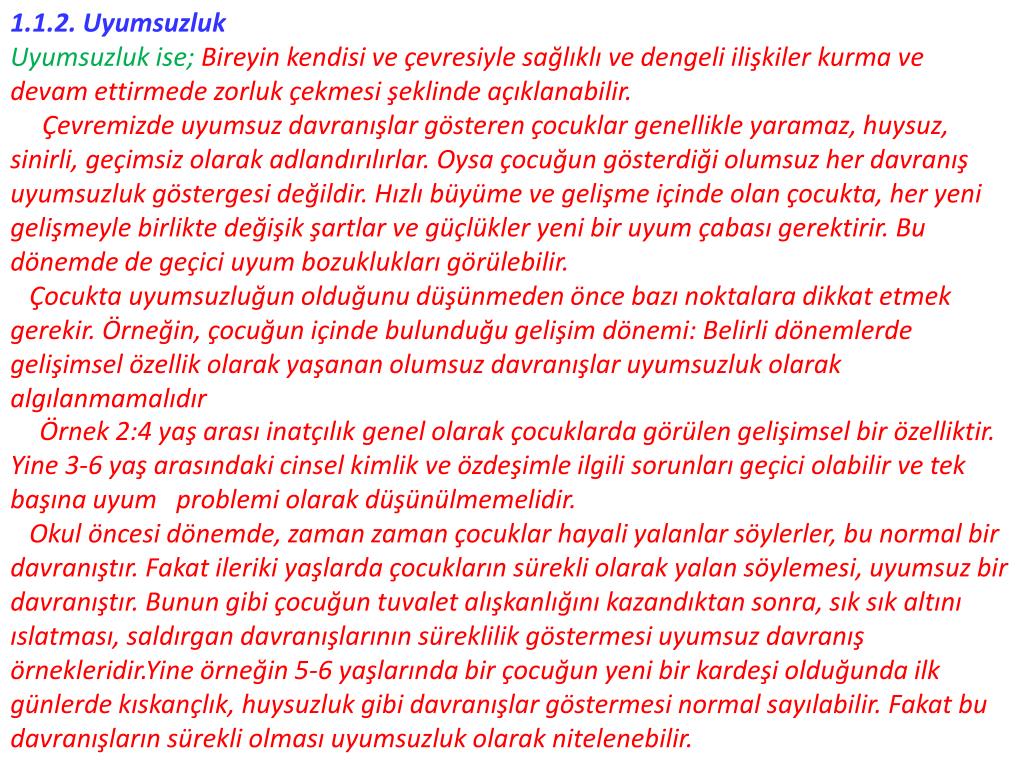 1.1.2. Uyumsuzluk

Uyumsuzluk ise; Bireyin kendisi ve çevresiyle sağlıklı ve dengeli ilişkiler kurma ve devam ettirmede zorluk çekmesi şeklinde açıklanabilir.

Çevremizde uyumsuz davranışlar gösteren çocuklar genellikle yaramaz, huysuz, sinirli, geçimsiz olarak adlandırılırlar. Oysa çocuğun gösterdiği olumsuz her davranış uyumsuzluk göstergesi değildir. Hızlı büyüme ve gelişme içinde olan çocukta, her yeni gelişmeyle birlikte değişik şartlar ve güçlükler yeni bir uyum çabası gerektirir. Bu dönemde de geçici uyum bozuklukları görülebilir.

Çocukta uyumsuzluğun olduğunu düşünmeden önce bazı noktalara dikkat etmek gerekir. Örneğin, çocuğun içinde bulunduğu gelişim dönemi: Belirli dönemlerde gelişimsel özellik olarak yaşanan olumsuz davranışlar uyumsuzluk olarak algılanmamalıdır

Örnek 2:4 yaş arası inatçılık genel olarak çocuklarda görülen gelişimsel bir özelliktir. Yine 3-6 yaş arasındaki cinsel kimlik ve özdeşimle ilgili sorunları geçici olabilir ve tek başına uyum problemi olarak düşünülmemelidir.

Okul öncesi dönemde, zaman zaman çocuklar hayali yalanlar söylerler, bu normal bir davranıştır. Fakat ileriki yaşlarda çocukların sürekli olarak yalan söylemesi, uyumsuz bir davranıştır. Bunun gibi çocuğun tuvalet alışkanlığını kazandıktan sonra, sık sık altını ıslatması, saldırgan davranışlarının süreklilik göstermesi uyumsuz davranış örnekleridir.Yine örneğin 5-6 yaşlarında bir çocuğun yeni bir kardeşi olduğunda ilk günlerde kıskançlık, huysuzluk gibi davranışlar göstermesi normal sayılabilir. Fakat bu davranışların sürekli olması uyumsuzluk olarak nitelenebilir.